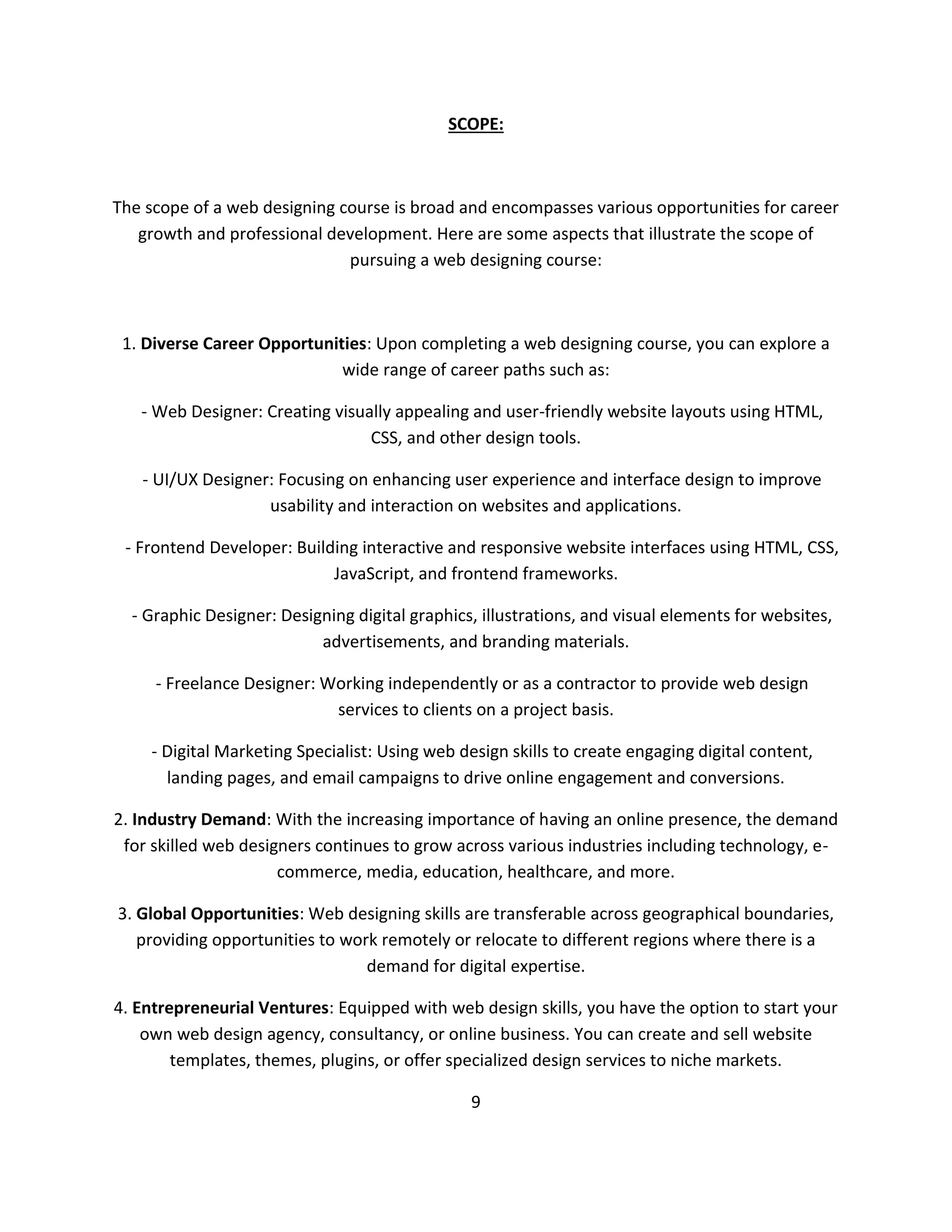 SCOPE:

The scope of a web designing course is broad and encompasses various opportunities for career growth and professional development. Here are some aspects that illustrate the scope of pursuing a web designing course:

1. Diverse Career Opportunities: Upon completing a web designing course, you can explore a wide range of career paths such as:

- Web Designer: Creating visually appealing and user-friendly website layouts using HTML, CSS, and other design tools.

- UI/UX Designer: Focusing on enhancing user experience and interface design to improve usability and interaction on websites and applications.

- Frontend Developer: Building interactive and responsive website interfaces using HTML, CSS, JavaScript, and frontend frameworks.

- Graphic Designer: Designing digital graphics, illustrations, and visual elements for websites, advertisements, and branding materials.

- Freelance Designer: Working independently or as a contractor to provide web design services to clients on a project basis.

- Digital Marketing Specialist: Using web design skills to create engaging digital content, landing pages, and email campaigns to drive online engagement and conversions.

2. Industry Demand: With the increasing importance of having an online presence, the demand for skilled web designers continues to grow across various industries including technology, e-commerce, media, education, healthcare, and more.

3. Global Opportunities: Web designing skills are transferable across geographical boundaries, providing opportunities to work remotely or relocate to different regions where there is a demand for digital expertise.

4. Entrepreneurial Ventures: Equipped with web design skills, you have the option to start your own web design agency, consultancy, or online business. You can create and sell website templates, themes, plugins, or offer specialized design services to niche markets.

9